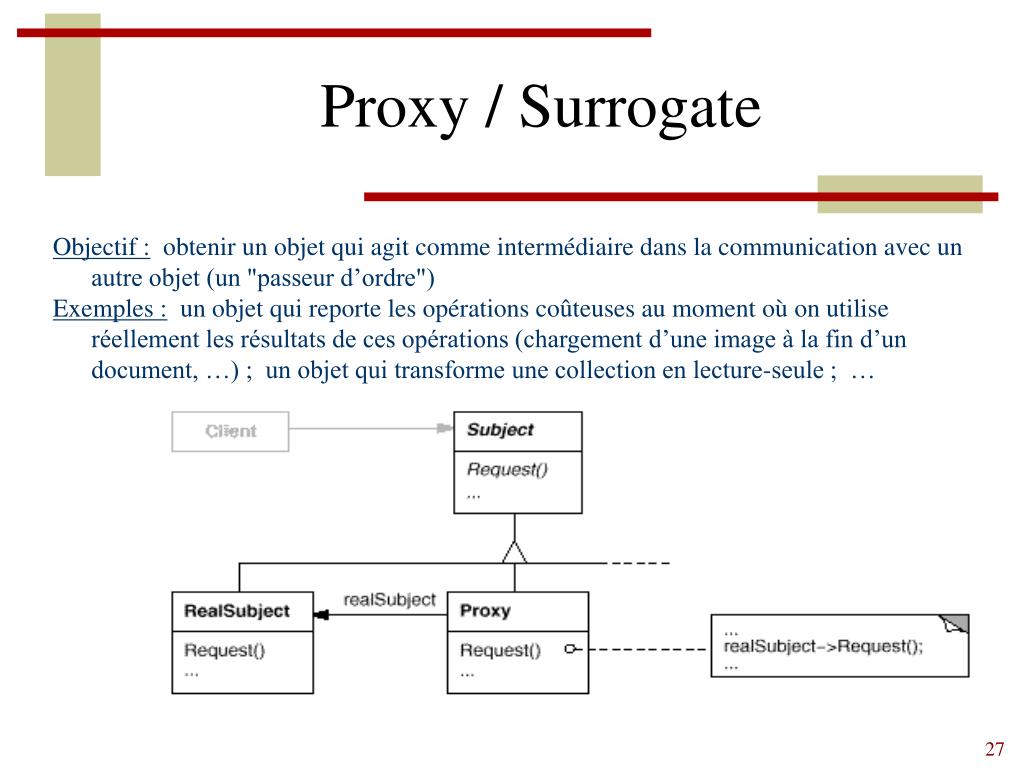 Proxy / Surrogate

Objectif : obtenir un objet qui agit comme intermédiaire dans la communication avec un autre objet (un "passeur d’ordre")

Exemples : un objet qui reporte les opérations coûteuses au moment où on utilise réellement les résultats de ces opérations (chargement d’une image à la fin d’un document, …) ; un objet qui transforme une collection en lecture-seule ; …

Client

Subject

Request()
...

RealSubject

Request()
...

realSubject

Proxy

Request()
...

...
realSubject->Request();
...

27